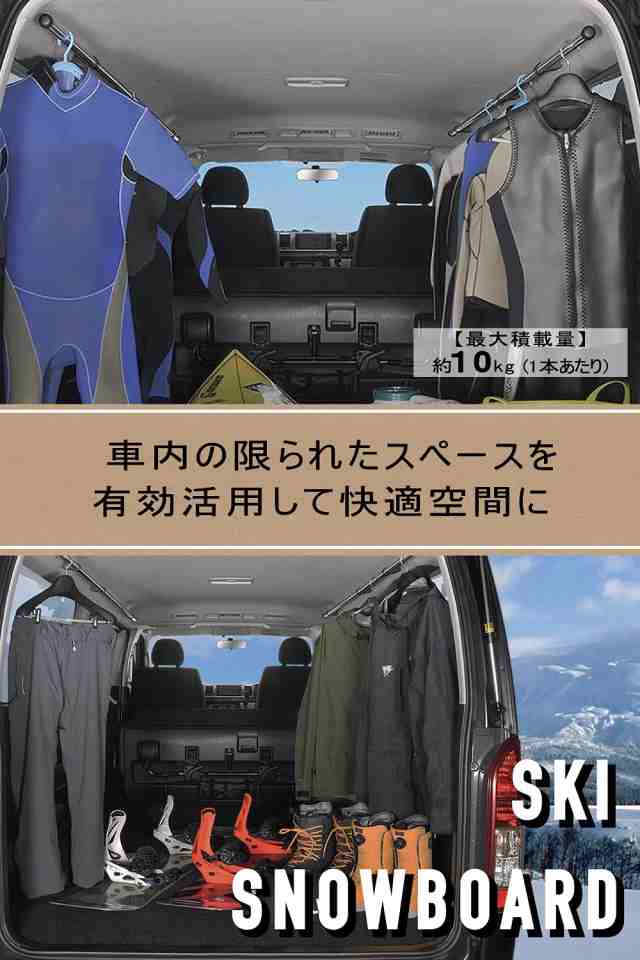 【最大積載量】
約10kg（1本あたり）

車内の限られたスペースを
有効活用して快適空間に

SKI
SNOWBOARD